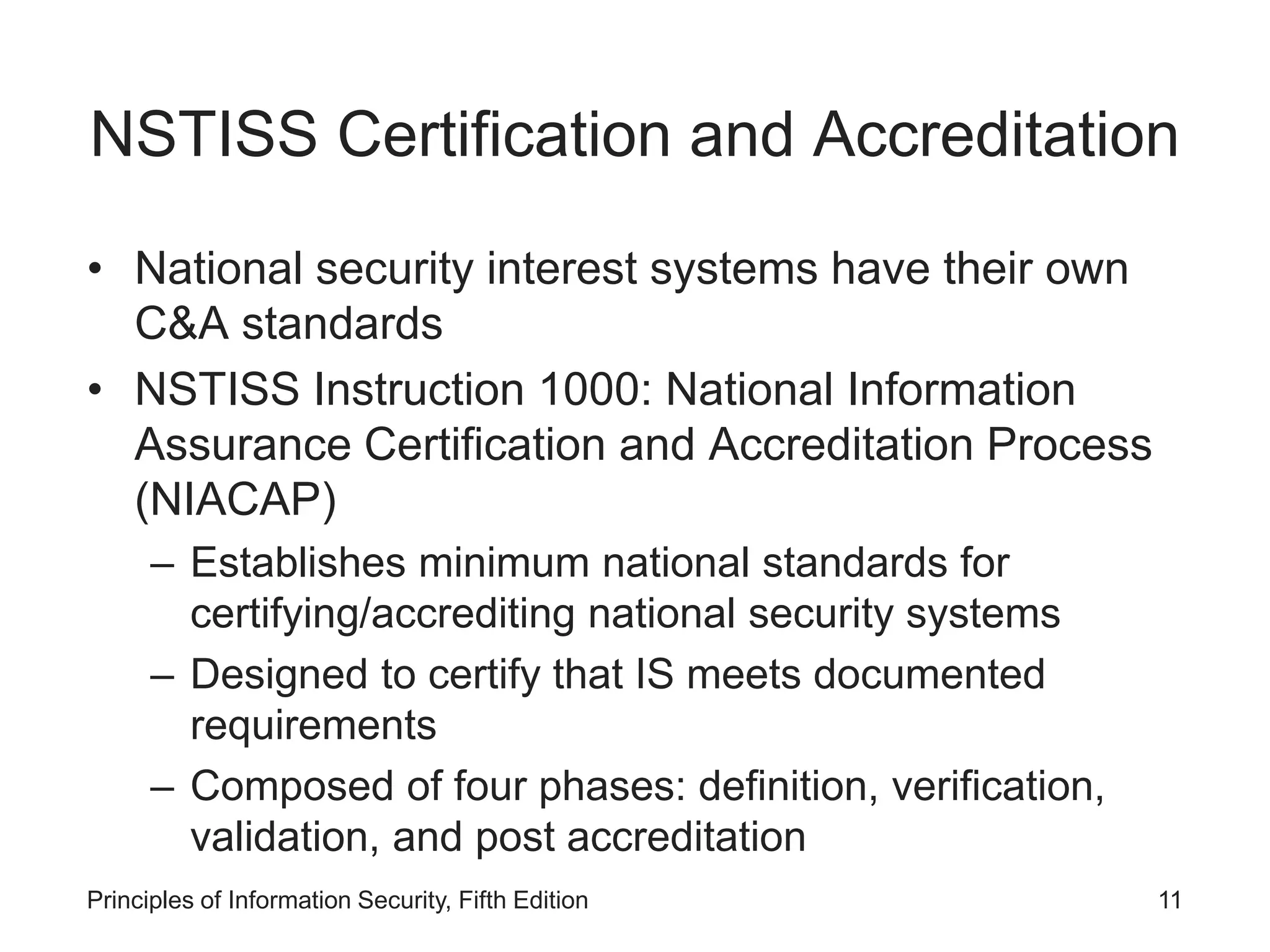 NSTISS Certification and Accreditation

• National security interest systems have their own C&A standards
• NSTISS Instruction 1000: National Information Assurance Certification and Accreditation Process (NIACAP)
– Establishes minimum national standards for certifying/accrediting national security systems
– Designed to certify that IS meets documented requirements
– Composed of four phases: definition, verification, validation, and post accreditation

Principles of Information Security, Fifth Edition

11